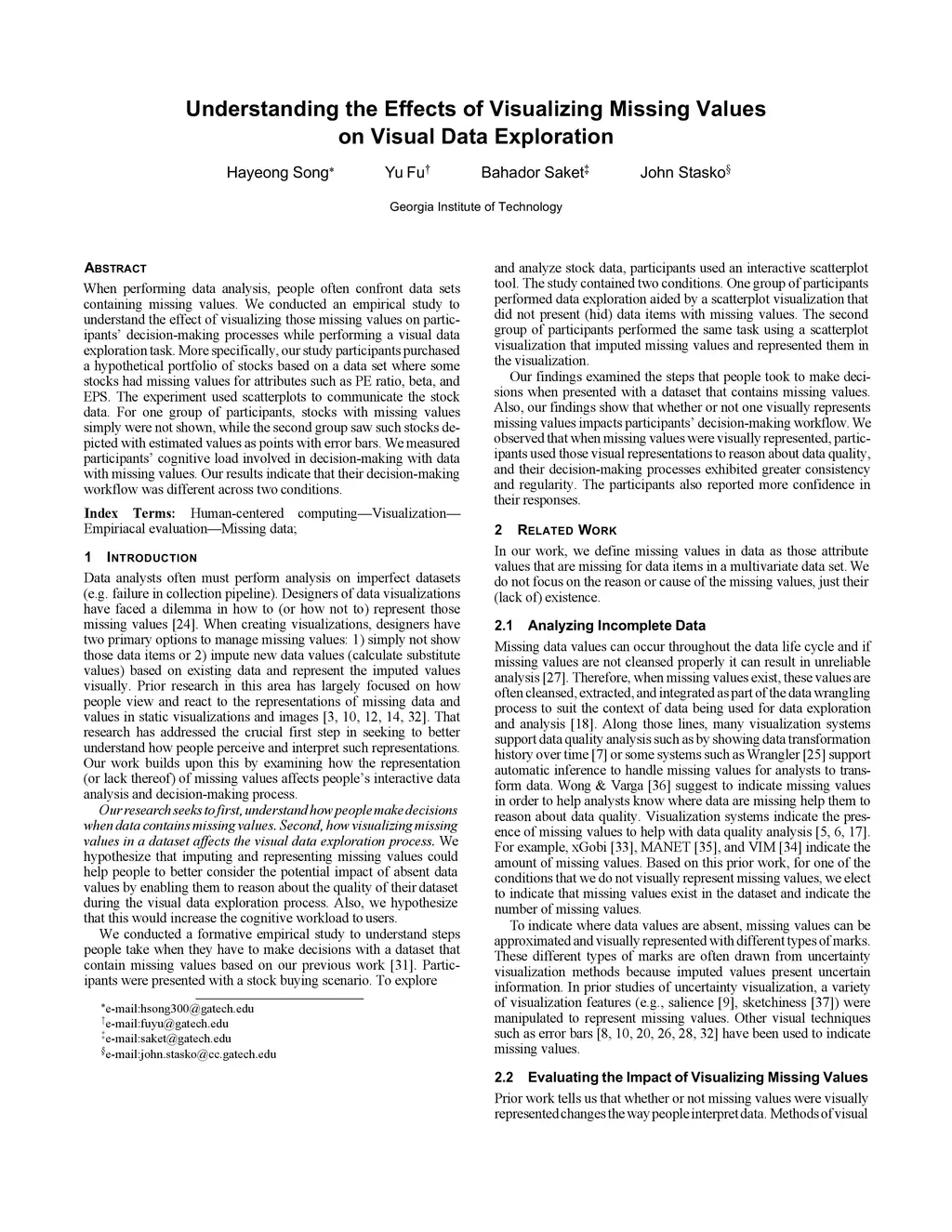 Understanding the Effects of Visualizing Missing Values on Visual Data Exploration

Hayeong Song* Yu Fu† Bahador Saket‡ John Stasko§

Georgia Institute of Technology

ABSTRACT

When performing data analysis, people often confront data sets containing missing values. We conducted an empirical study to understand the effect of visualizing those missing values on participants' decision-making processes while performing a visual data exploration task. More specifically, our study participants purchased a hypothetical portfolio of stocks based on a data set where some stocks had missing values for attributes such as PE ratio, beta, and EPS. The experiment used scatterplots to communicate the stock data. For one group of participants, stocks with missing values simply were not shown, while the second group saw such stocks depicted with estimated values as points with error bars. We measured participants' cognitive load involved in decision-making with data with missing values. Our results indicate that their decision-making workflow was different across two conditions.

Index Terms: Human-centered computing—Visualization—Empiriacal evaluation—Missing data;

1 INTRODUCTION

Data analysts often must perform analysis on imperfect datasets (e.g. failure in collection pipeline). Designers of data visualizations have faced a dilemma in how to (or how not to) represent those missing values [24]. When creating visualizations, designers have two primary options to manage missing values: 1) simply not show those data items or 2) impute new data values (calculate substitute values) based on existing data and represent the imputed values visually. Prior research in this area has largely focused on how people view and react to the representations of missing data and values in static visualizations and images [3, 10, 12, 14, 32]. That research has addressed the crucial first step in seeking to better understand how people perceive and interpret such representations. Our work builds upon this by examining how the representation (or lack thereof) of missing values affects people's interactive data analysis and decision-making process.

Our research seeks to first, understand how people make decisions when data contains missing values. Second, how visualizing missing values in a dataset affects the visual data exploration process. We hypothesize that imputing and representing missing values could help people to better consider the potential impact of absent data values by enabling them to reason about the quality of their dataset during the visual data exploration process. Also, we hypothesize that this would increase the cognitive workload to users.

We conducted a formative empirical study to understand steps people take when they have to make decisions with a dataset that contain missing values based on our previous work [31]. Participants were presented with a stock buying scenario. To explore

*e-mail:hsong300@gatech.edu
†e-mail:fuyu@gatech.edu
‡e-mail:saket@gatech.edu
§e-mail:john.stasko@cc.gatech.edu

and analyze stock data, participants used an interactive scatterplot tool. The study contained two conditions. One group of participants performed data exploration aided by a scatterplot visualization that did not present (hid) data items with missing values. The second group of participants performed the same task using a scatterplot visualization that imputed missing values and represented them in the visualization.

Our findings examined the steps that people took to make decisions when presented with a dataset that contains missing values. Also, our findings show that whether or not one visually represents missing values impacts participants' decision-making workflow. We observed that when missing values were visually represented, participants used those visual representations to reason about data quality, and their decision-making processes exhibited greater consistency and regularity. The participants also reported more confidence in their responses.

2 RELATED WORK

In our work, we define missing values in data as those attribute values that are missing for data items in a multivariate data set. We do not focus on the reason or cause of the missing values, just their (lack of) existence.

2.1 Analyzing Incomplete Data

Missing data values can occur throughout the data life cycle and if missing values are not cleansed properly it can result in unreliable analysis [27]. Therefore, when missing values exist, these values are often cleansed, extracted, and integrated as part of the data wrangling process to suit the context of data being used for data exploration and analysis [18]. Along those lines, many visualization systems support data quality analysis such as by showing data transformation history over time [7] or some systems such as Wrangler [25] support automatic inference to handle missing values for analysts to transform data. Wong & Varga [36] suggest to indicate missing values in order to help analysts know where data are missing help them to reason about data quality. Visualization systems indicate the presence of missing values to help with data quality analysis [5, 6, 17]. For example, xGobi [33], MANET [35], and VIM [34] indicate the amount of missing values. Based on this prior work, for one of the conditions that we do not visually represent missing values, we elect to indicate that missing values exist in the dataset and indicate the number of missing values.

To indicate where data values are absent, missing values can be approximated and visually represented with different types of marks. These different types of marks are often drawn from uncertainty visualization methods because imputed values present uncertain information. In prior studies of uncertainty visualization, a variety of visualization features (e.g., salience [9], sketchiness [37]) were manipulated to represent missing values. Other visual techniques such as error bars [8, 10, 20, 26, 28, 32] have been used to indicate missing values.

2.2 Evaluating the Impact of Visualizing Missing Values

Prior work tells us that whether or not missing values were visually represented changes the way people interpret data. Methods of visual